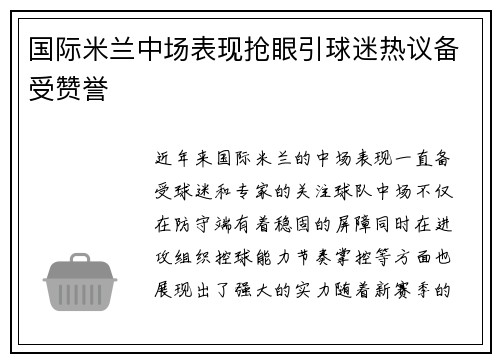 国际米兰中场表现抢眼引球迷热议备受赞誉

近年来国际米兰的中场表现一直备受球迷和专家的关注球队中场不仅在防守端有着稳固的屏障同时在进攻组织控球能力节奏掌控等方面也展现出了强大的实力随着新赛季的